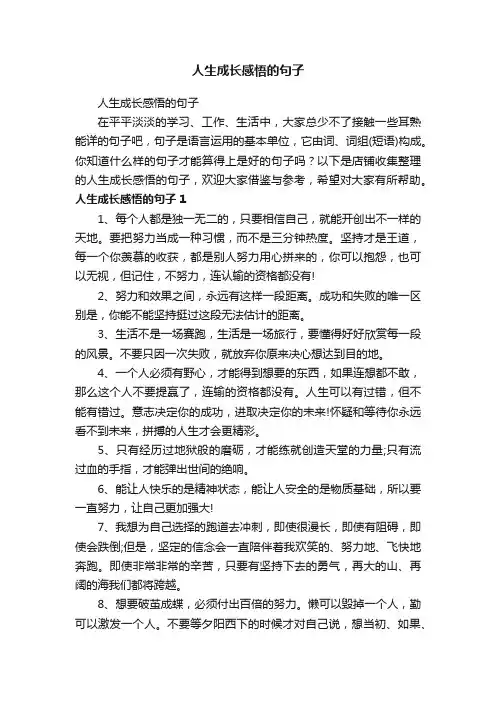 人生成长感悟的句子

人生成长感悟的句子

在平平淡淡的学习、工作、生活中，大家总少不了接触一些耳熟能详的句子吧，句子是语言运用的基本单位，它由词、词组(短语)构成。你知道什么样的句子才能算得上是好的句子吗？以下是店铺收集整理的人生成长感悟的句子，欢迎大家借鉴与参考，希望对大家有所帮助。

人生成长感悟的句子 1

1、每个人都是独一无二的，只要相信自己，就能开创出不一样的天地。要把努力当成一种习惯，而不是三分钟热度。坚持才是王道，每一个你羡慕的收获，都是别人努力用心拼来的，你可以抱怨，也可以无视，但记住，不努力，连认输的资格都没有!

2、努力和效果之间，永远有这样一段距离。成功和失败的唯一区别是，你能不能坚持挺过这段无法估计的距离。

3、生活不是一场赛跑，生活是一场旅行，要懂得好好欣赏每一段的风景。不要只因一次失败，就放弃你原来决心想达到目的地。

4、一个人必须有野心，才能得到想要的东西，如果连想都不敢，那么这个人不要提赢了，连输的资格都没有。人生可以有过错，但不能有错过。意志决定你的成功，进取决定你的未来!怀疑和等待你永远看不到未来，拼搏的人生才会更精彩。

5、只有经历过地狱般的磨砺，才能练就创造天堂的力量;只有流过血的手指，才能弹出世间的绝响。

6、能让人快乐的是精神状态，能让人安全的是物质基础，所以要一直努力，让自己更加强大!

7、我想为自己选择的跑道去冲刺，即使很漫长，即使有阻碍，即使会跌倒;但是，坚定的信念会一直陪伴着我欢笑的、努力地、飞快地奔跑。即使非常非常的辛苦，只要有坚持下去的勇气，再大的山、再阔的海我们都将跨越。

8、想要破茧成蝶，必须付出百倍的努力。懒可以毁掉一个人，勤可以激发一个人。不要等夕阳西下的时候才对自己说，想当初、如果、